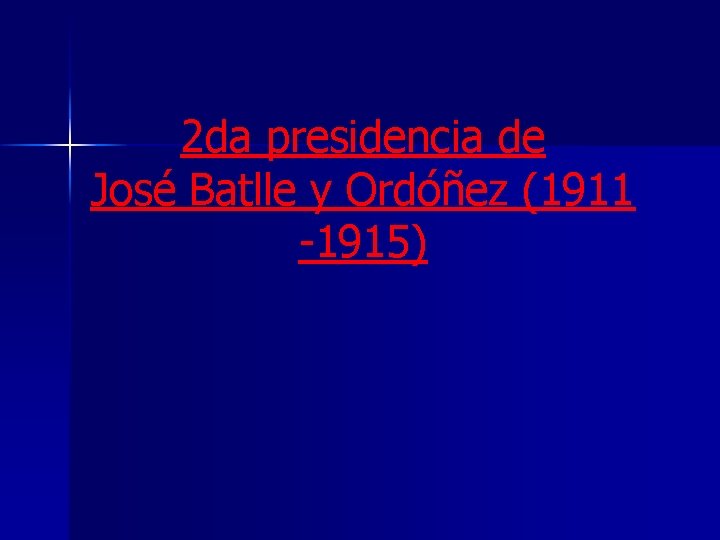 2da presidencia de
José Batlle y Ordóñez (1911 -1915)